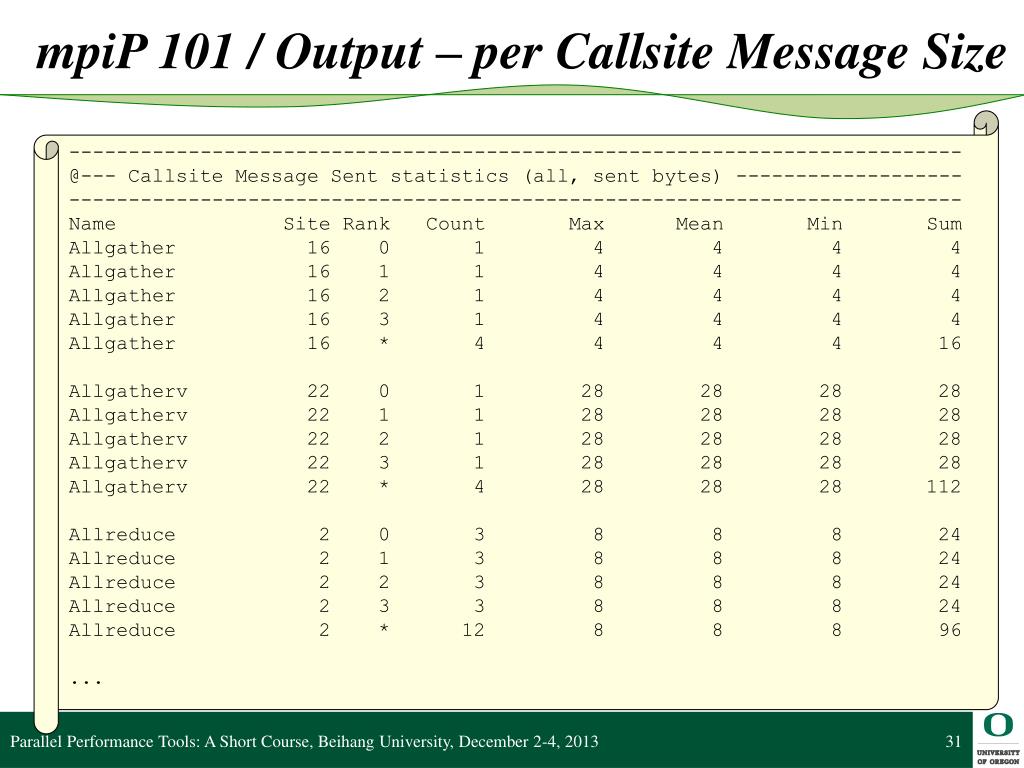 mpiP 101 / Output – per Callsite Message Size

---------------------------------------------------------------------------
@--- Callsite Message Sent statistics (all, sent bytes) -------------------
---------------------------------------------------------------------------

| Name | Site | Rank | Count | Max | Mean | Min | Sum |
|---|---|---|---|---|---|---|---|
| Allgather | 16 | 0 | 1 | 4 | 4 | 4 | 4 |
| Allgather | 16 | 1 | 1 | 4 | 4 | 4 | 4 |
| Allgather | 16 | 2 | 1 | 4 | 4 | 4 | 4 |
| Allgather | 16 | 3 | 1 | 4 | 4 | 4 | 4 |
| Allgather | 16 | * | 4 | 4 | 4 | 4 | 16 |
| Allgatherv | 22 | 0 | 1 | 28 | 28 | 28 | 28 |
| Allgatherv | 22 | 1 | 1 | 28 | 28 | 28 | 28 |
| Allgatherv | 22 | 2 | 1 | 28 | 28 | 28 | 28 |
| Allgatherv | 22 | 3 | 1 | 28 | 28 | 28 | 28 |
| Allgatherv | 22 | * | 4 | 28 | 28 | 28 | 112 |
| Allreduce | 2 | 0 | 3 | 8 | 8 | 8 | 24 |
| Allreduce | 2 | 1 | 3 | 8 | 8 | 8 | 24 |
| Allreduce | 2 | 2 | 3 | 8 | 8 | 8 | 24 |
| Allreduce | 2 | 3 | 3 | 8 | 8 | 8 | 24 |
| Allreduce | 2 | * | 12 | 8 | 8 | 8 | 96 |

...

Parallel Performance Tools: A Short Course, Beihang University, December 2-4, 2013

31

O
UNIVERSITY OF OREGON